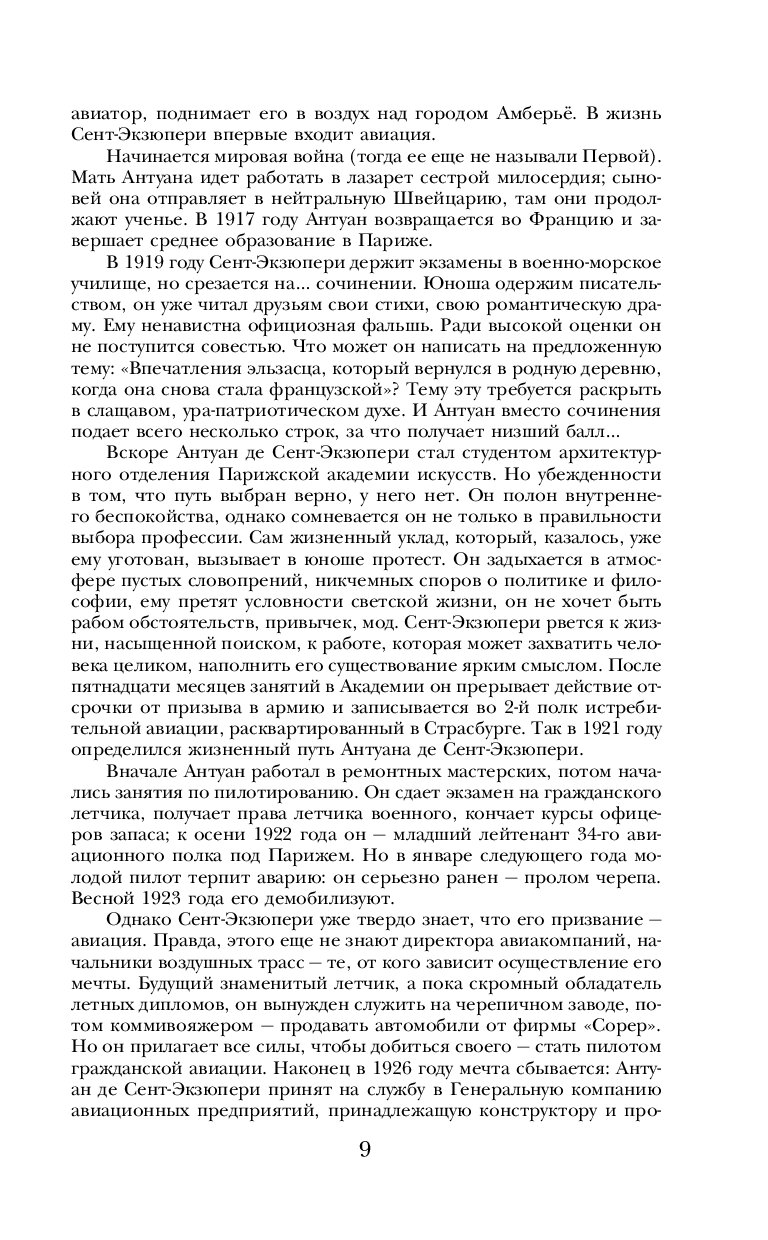 авиатор, поднимает его в воздух над городом Амберьё. В жизнь Сент-Экзюпери впервые входит авиация.

Начинается мировая война (тогда ее еще не называли Первой). Мать Антуана идет работать в лазарет сестрой милосердия; сыновей она отправляет в нейтральную Швейцарию, там они продолжают ученье. В 1917 году Антуан возвращается во Францию и завершает среднее образование в Париже.

В 1919 году Сент-Экзюпери держит экзамены в военно-морское училище, но срезается на... сочинении. Юноша одержим писательством, он уже читал друзьям свои стихи, свою романтическую драму. Ему ненавистна официозная фальшь. Ради высокой оценки он не поступится совестью. Что может он написать на предложенную тему: «Впечатления эльзасца, который вернулся в родную деревню, когда она снова стала французской»? Тему эту требуется раскрыть в слащавом, ура-патриотическом духе. И Антуан вместо сочинения подает всего несколько строк, за что получает низший балл...

Вскоре Антуан де Сент-Экзюпери стал студентом архитектурного отделения Парижской академии искусств. Но убежденности в том, что путь выбран верно, у него нет. Он полон внутреннего беспокойства, однако сомневается он не только в правильности выбора профессии. Сам жизненный уклад, который, казалось, уже ему уготован, вызывает в юноше протест. Он задыхается в атмосфере пустых словопрений, никчемных споров о политике и философии, ему претят условности светской жизни, он не хочет быть рабом обстоятельств, привычек, мод. Сент-Экзюпери рвется к жизни, насыщенной поиском, к работе, которая может захватить человека целиком, наполнить его существование ярким смыслом. После пятнадцати месяцев занятий в Академии он прерывает действие отсрочки от призыва в армию и записывается во 2-й полк истребительной авиации, расквартированный в Страсбурге. Так в 1921 году определился жизненный путь Антуана де Сент-Экзюпери.

Вначале Антуан работал в ремонтных мастерских, потом начались занятия по пилотированию. Он сдает экзамен на гражданского летчика, получает права летчика военного, кончает курсы офицеров запаса; к осени 1922 года он — младший лейтенант 34-го авиационного полка под Парижем. Но в январе следующего года молодой пилот терпит аварию: он серьезно ранен — пролом черепа. Весной 1923 года его демобилизуют.

Однако Сент-Экзюпери уже твердо знает, что его призвание — авиация. Правда, этого еще не знают директора авиакомпаний, начальники воздушных трасс — те, от кого зависит осуществление его мечты. Будущий знаменитый летчик, а пока скромный обладатель летных дипломов, он вынужден служить на черепичном заводе, потом коммивояжером — продавать автомобили от фирмы «Сорер». Но он прилагает все силы, чтобы добиться своего — стать пилотом гражданской авиации. Наконец в 1926 году мечта сбывается: Антуан де Сент-Экзюпери принят на службу в Генеральную компанию авиационных предприятий, принадлежащую конструктору и про-

9